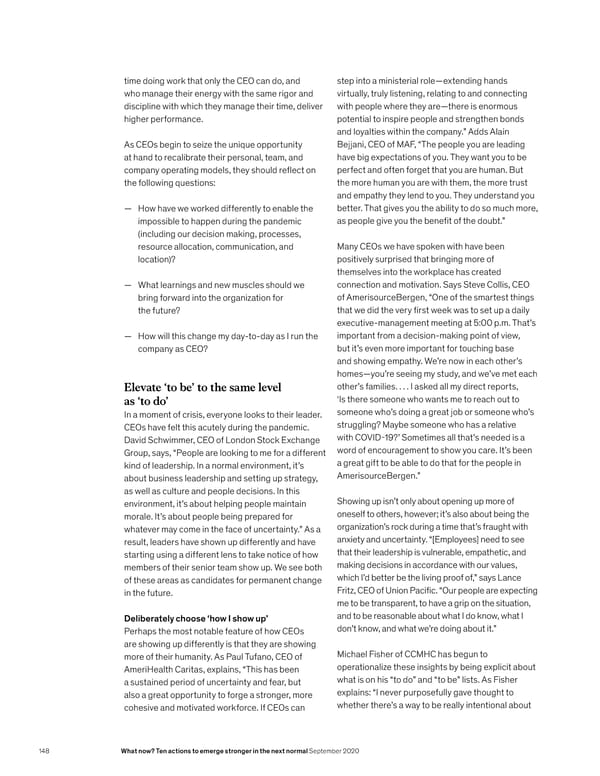 time doing work that only the CEO can do, and who manage their energy with the same rigor and discipline with which they manage their time, deliver higher performance.

As CEOs begin to seize the unique opportunity at hand to recalibrate their personal, team, and company operating models, they should reflect on the following questions:

— How have we worked differently to enable the impossible to happen during the pandemic (including our decision making, processes, resource allocation, communication, and location)?

— What learnings and new muscles should we bring forward into the organization for the future?

— How will this change my day-to-day as I run the company as CEO?

Elevate 'to be' to the same level as 'to do'

In a moment of crisis, everyone looks to their leader. CEOs have felt this acutely during the pandemic. David Schwimmer, CEO of London Stock Exchange Group, says, "People are looking to me for a different kind of leadership. In a normal environment, it's about business leadership and setting up strategy, as well as culture and people decisions. In this environment, it's about helping people maintain morale. It's about people being prepared for whatever may come in the face of uncertainty." As a result, leaders have shown up differently and have starting using a different lens to take notice of how members of their senior team show up. We see both of these areas as candidates for permanent change in the future.

Deliberately choose 'how I show up'

Perhaps the most notable feature of how CEOs are showing up differently is that they are showing more of their humanity. As Paul Tufano, CEO of AmeriHealth Caritas, explains, "This has been a sustained period of uncertainty and fear, but also a great opportunity to forge a stronger, more cohesive and motivated workforce. If CEOs can step into a ministerial role—extending hands virtually, truly listening, relating to and connecting with people where they are—there is enormous potential to inspire people and strengthen bonds and loyalties within the company." Adds Alain Bejjani, CEO of MAF, "The people you are leading have big expectations of you. They want you to be perfect and often forget that you are human. But the more human you are with them, the more trust and empathy they lend to you. They understand you better. That gives you the ability to do so much more, as people give you the benefit of the doubt."

Many CEOs we have spoken with have been positively surprised that bringing more of themselves into the workplace has created connection and motivation. Says Steve Collis, CEO of AmerisourceBergen, "One of the smartest things that we did the very first week was to set up a daily executive-management meeting at 5:00 p.m. That's important from a decision-making point of view, but it's even more important for touching base and showing empathy. We're now in each other's homes—you're seeing my study, and we've met each other's families. . . . I asked all my direct reports, 'Is there someone who wants me to reach out to someone who's doing a great job or someone who's struggling? Maybe someone who has a relative with COVID-19?' Sometimes all that's needed is a word of encouragement to show you care. It's been a great gift to be able to do that for the people in AmerisourceBergen."

Showing up isn't only about opening up more of oneself to others, however; it's also about being the organization's rock during a time that's fraught with anxiety and uncertainty. "[Employees] need to see that their leadership is vulnerable, empathetic, and making decisions in accordance with our values, which I'd better be the living proof of," says Lance Fritz, CEO of Union Pacific. "Our people are expecting me to be transparent, to have a grip on the situation, and to be reasonable about what I do know, what I don't know, and what we're doing about it."

Michael Fisher of CCMHC has begun to operationalize these insights by being explicit about what is on his "to do" and "to be" lists. As Fisher explains: "I never purposefully gave thought to whether there's a way to be really intentional about

148 What now? Ten actions to emerge stronger in the next normal September 2020